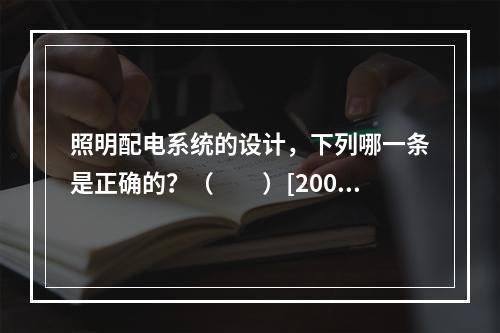 照明配电系统的设计，下列哪一条是正确的？（　　）[200...